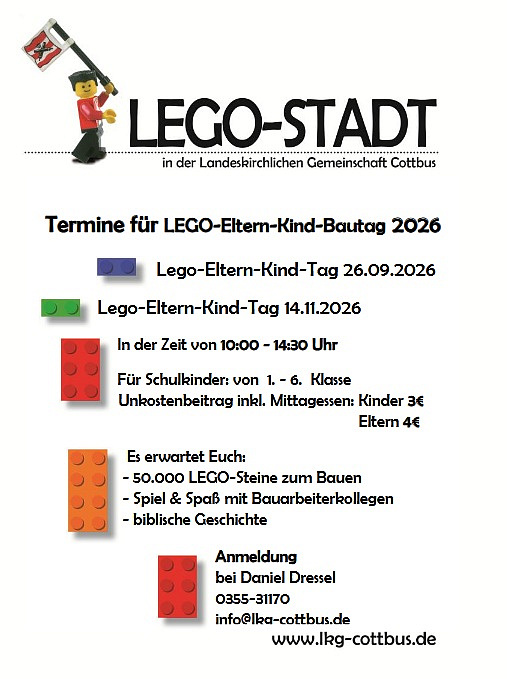 LEGO-STADT

in der Landeskirchlichen Gemeinschaft Cottbus

Termine für LEGO-Eltern-Kind-Bautag 2026

Lego-Eltern-Kind-Tag 26.09.2026

Lego-Eltern-Kind-Tag 14.11.2026

In der Zeit von 10:00 - 14:30 Uhr

Für Schulkinder: von 1. - 6. Klasse
Unkostenbeitrag inkl. Mittagessen: Kinder 3€
Eltern 4€

Es erwartet Euch:
- 50.000 LEGO-Steine zum Bauen
- Spiel & Spaß mit Bauarbeiterkollegen
- biblische Geschichte

Anmeldung
bei Daniel Dressel
0355-31170
info@lkg-cottbus.de

www.lkg-cottbus.de